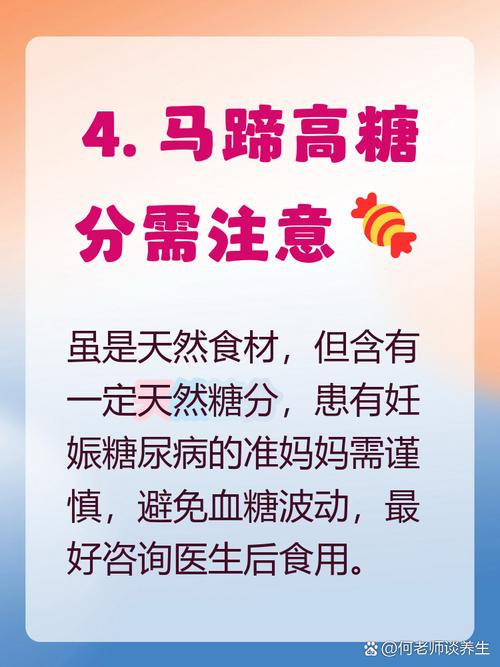 4. 马蹄高糖分需注意

虽是天然食材，但含有一定天然糖分，患有妊娠糖尿病的准妈妈需谨慎，避免血糖波动，最好咨询医生后食用。

@何老师谈养生